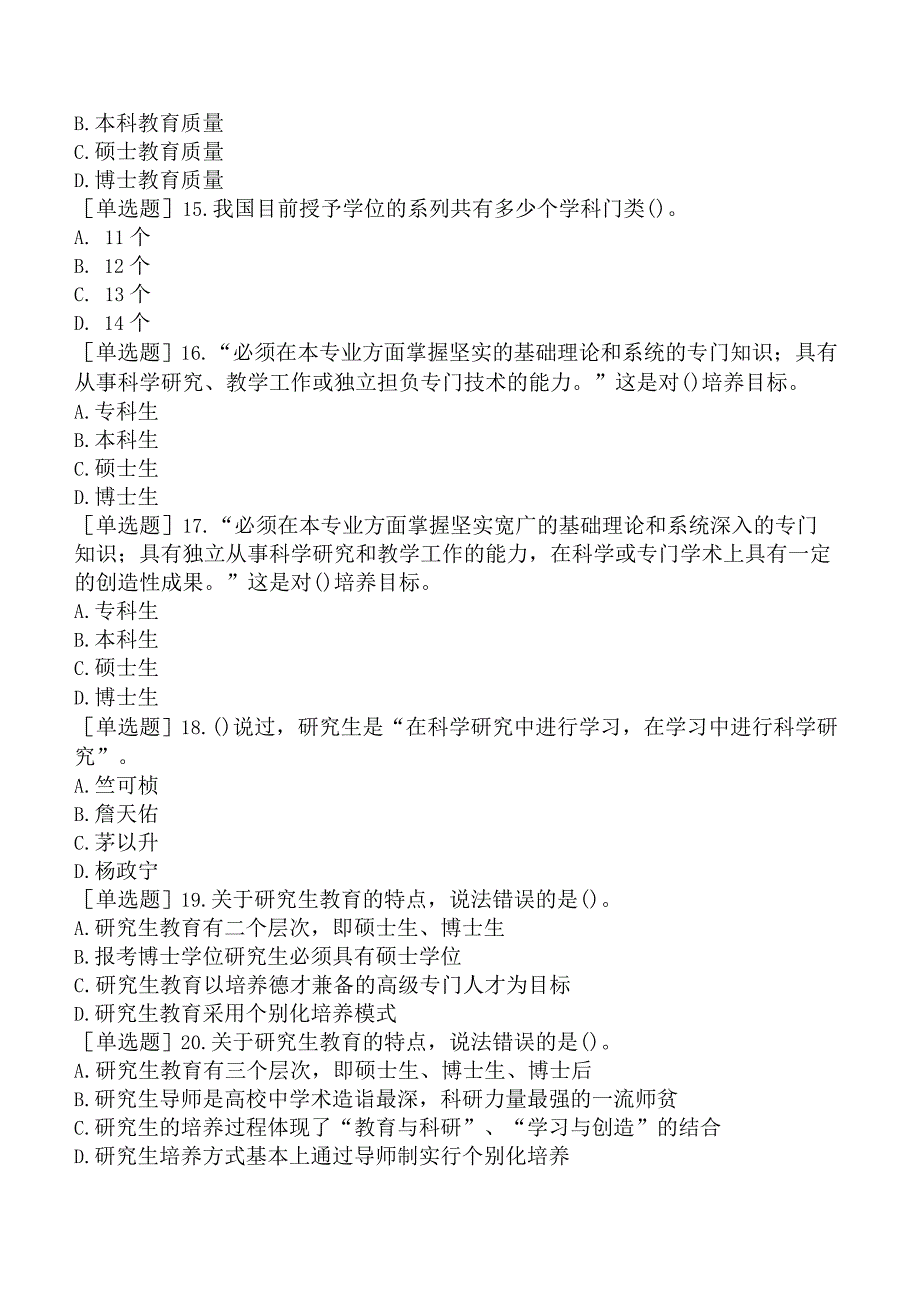 B.本科教育质量
C.硕士教育质量
D.博士教育质量
［单选题］15.我国目前授予学位的系列共有多少个学科门类()。
A. 11个
B. 12个
C. 13个
D. 14个
［单选题］16.“必须在本专业方面掌握坚实的基础理论和系统的专门知识；具有从事科学研究、教学工作或独立担负专门技术的能力。”这是对()培养目标。
A.专科生
B.本科生
C.硕士生
D.博士生
［单选题］17.“必须在本专业方面掌握坚实宽广的基础理论和系统深入的专门知识；具有独立从事科学研究和教学工作的能力，在科学或专门学术上具有一定的创造性成果。”这是对()培养目标。
A.专科生
B.本科生
C.硕士生
D.博士生
［单选题］18.()说过，研究生是“在科学研究中进行学习，在学习中进行科学研究”。
A.竺可桢
B.詹天佑
C.茅以升
D.杨政宁
［单选题］19.关于研究生教育的特点，说法错误的是()。
A.研究生教育有二个层次，即硕士生、博士生
B.报考博士学位研究生必须具有硕士学位
C.研究生教育以培养德才兼备的高级专门人才为目标
D.研究生教育采用个别化培养模式
［单选题］20.关于研究生教育的特点，说法错误的是()。
A.研究生教育有三个层次，即硕士生、博士生、博士后
B.研究生导师是高校中学术造诣最深，科研力量最强的一流师贫
C.研究生的培养过程体现了“教育与科研”、“学习与创造”的结合
D.研究生培养方式基本上通过导师制实行个别化培养